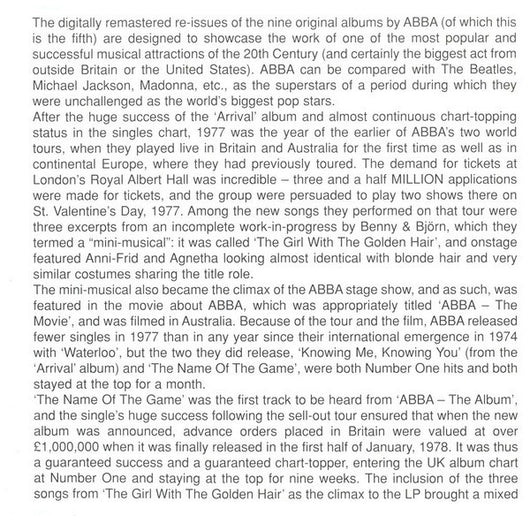 The digitally remastered re-issues of the nine original albums by ABBA (of which this is the fifth) are designed to showcase the work of one of the most popular and successful musical attractions of the 20th Century (and certainly the biggest act from outside Britain or the United States). ABBA can be compared with The Beatles, Michael Jackson, Madonna, etc., as the superstars of a period during which they were unchallenged as the world's biggest pop stars.
After the huge success of the 'Arrival' album and almost continuous chart-topping status in the singles chart, 1977 was the year of the earlier of ABBA's two world tours, when they played live in Britain and Australia for the first time as well as in continental Europe, where they had previously toured. The demand for tickets at London's Royal Albert Hall was incredible – three and a half MILLION applications were made for tickets, and the group were persuaded to play two shows there on St. Valentine's Day, 1977. Among the new songs they performed on that tour were three excerpts from an incomplete work-in-progress by Benny & Björn, which they termed a "mini-musical": it was called 'The Girl With The Golden Hair', and onstage featured Anni-Frid and Agnetha looking almost identical with blonde hair and very similar costumes sharing the title role.
The mini-musical also became the climax of the ABBA stage show, and as such, was featured in the movie about ABBA, which was appropriately titled 'ABBA – The Movie', and was filmed in Australia. Because of the tour and the film, ABBA released fewer singles in 1977 than in any year since their international emergence in 1974 with 'Waterloo', but the two they did release, 'Knowing Me, Knowing You' (from the 'Arrival' album) and 'The Name Of The Game', were both Number One hits and both stayed at the top for a month.
'The Name Of The Game' was the first track to be heard from 'ABBA – The Album', and the single's huge success following the sell-out tour ensured that when the new album was announced, advance orders placed in Britain were valued at over £1,000,000 when it was finally released in the first half of January, 1978. It was thus a guaranteed success and a guaranteed chart-topper, entering the UK album chart at Number One and staying at the top for nine weeks. The inclusion of the three songs from 'The Girl With The Golden Hair' as the climax to the LP brought a mixed